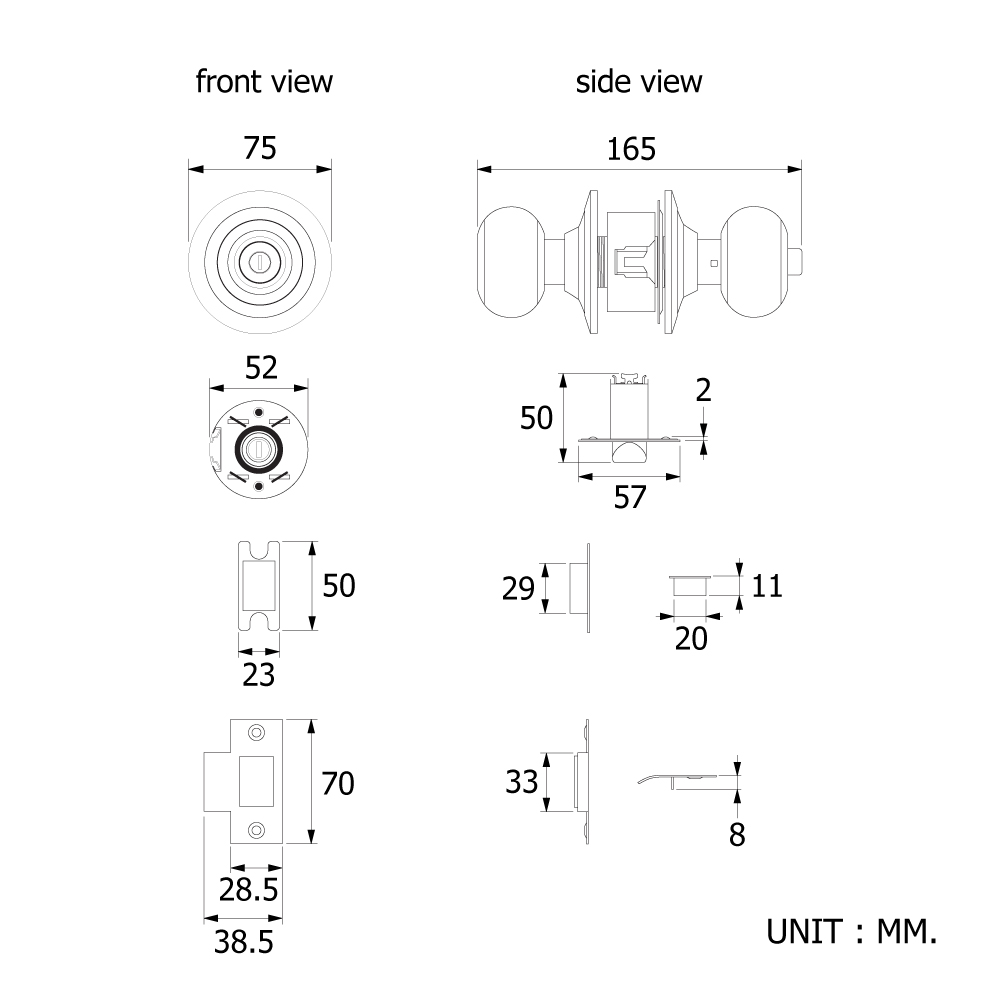 front view

side view

75

165

52

50

2

57

50

23

29

11

20

70

28.5

38.5

33

8

UNIT : MM.